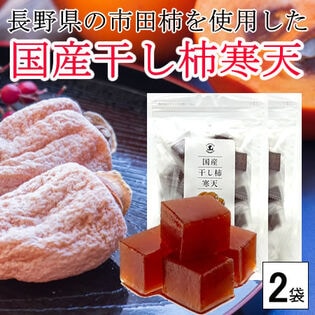 長野県の市田柿を使用した
国産干し柿寒天

国産
干し柿
寒天

2袋